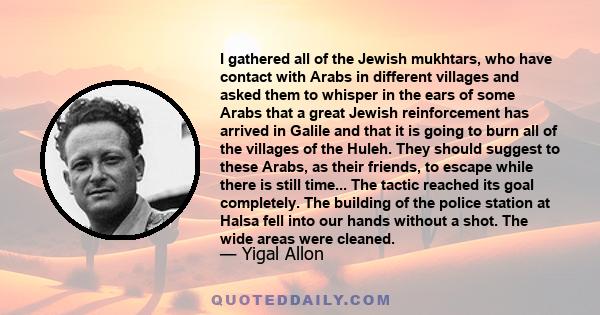 I gathered all of the Jewish mukhtars, who have contact with Arabs in different villages and asked them to whisper in the ears of some Arabs that a great Jewish reinforcement has arrived in Galile and that it is going to burn all of the villages of the Huleh. They should suggest to these Arabs, as their friends, to escape while there is still time... The tactic reached its goal completely. The building of the police station at Halsa fell into our hands without a shot. The wide areas were cleaned.

— Yigal Allon

QUOTEDDAILY.COM